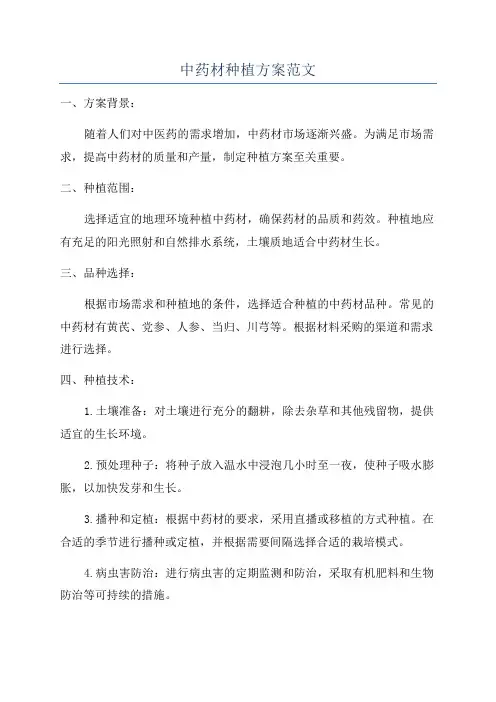 中药材种植方案范文

一、方案背景：

随着人们对中医药的需求增加，中药材市场逐渐兴盛。为满足市场需求，提高中药材的质量和产量，制定种植方案至关重要。

二、种植范围：

选择适宜的地理环境种植中药材，确保药材的品质和药效。种植地应有充足的阳光照射和自然排水系统，土壤质地适合中药材生长。

三、品种选择：

根据市场需求和种植地的条件，选择适合种植的中药材品种。常见的中药材有黄芪、党参、人参、当归、川芎等。根据材料采购的渠道和需求进行选择。

四、种植技术：

1.土壤准备：对土壤进行充分的翻耕，除去杂草和其他残留物，提供适宜的生长环境。

2.预处理种子：将种子放入温水中浸泡几小时至一夜，使种子吸水膨胀，以加快发芽和生长。

3.播种和定植：根据中药材的要求，采用直播或移植的方式种植。在合适的季节进行播种或定植，并根据需要间隔选择合适的栽培模式。

4.病虫害防治：进行病虫害的定期监测和防治，采取有机肥料和生物防治等可持续的措施。